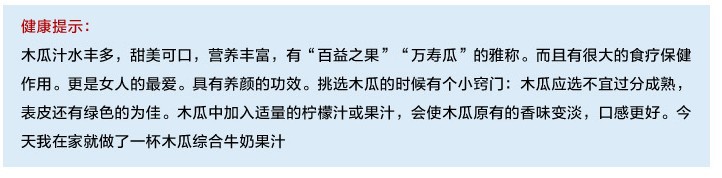 健康提示：

木瓜汁水丰多，甜美可口，营养丰富，有“百益之果”“万寿瓜”的雅称。而且有很大的食疗保健作用。更是女人的最爱。具有养颜的功效。挑选木瓜的时候有个小窍门：木瓜应选不宜过分成熟，表皮还有绿色的为佳。木瓜中加入适量的柠檬汁或果汁，会使木瓜原有的香味变淡，口感更好。今天我在家就做了一杯木瓜综合牛奶果汁